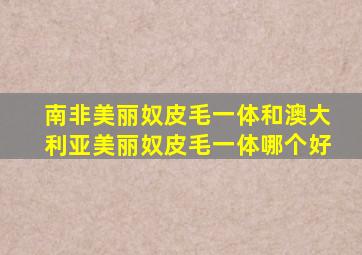 南非美丽奴皮毛一体和澳大利亚美丽奴皮毛一体哪个好